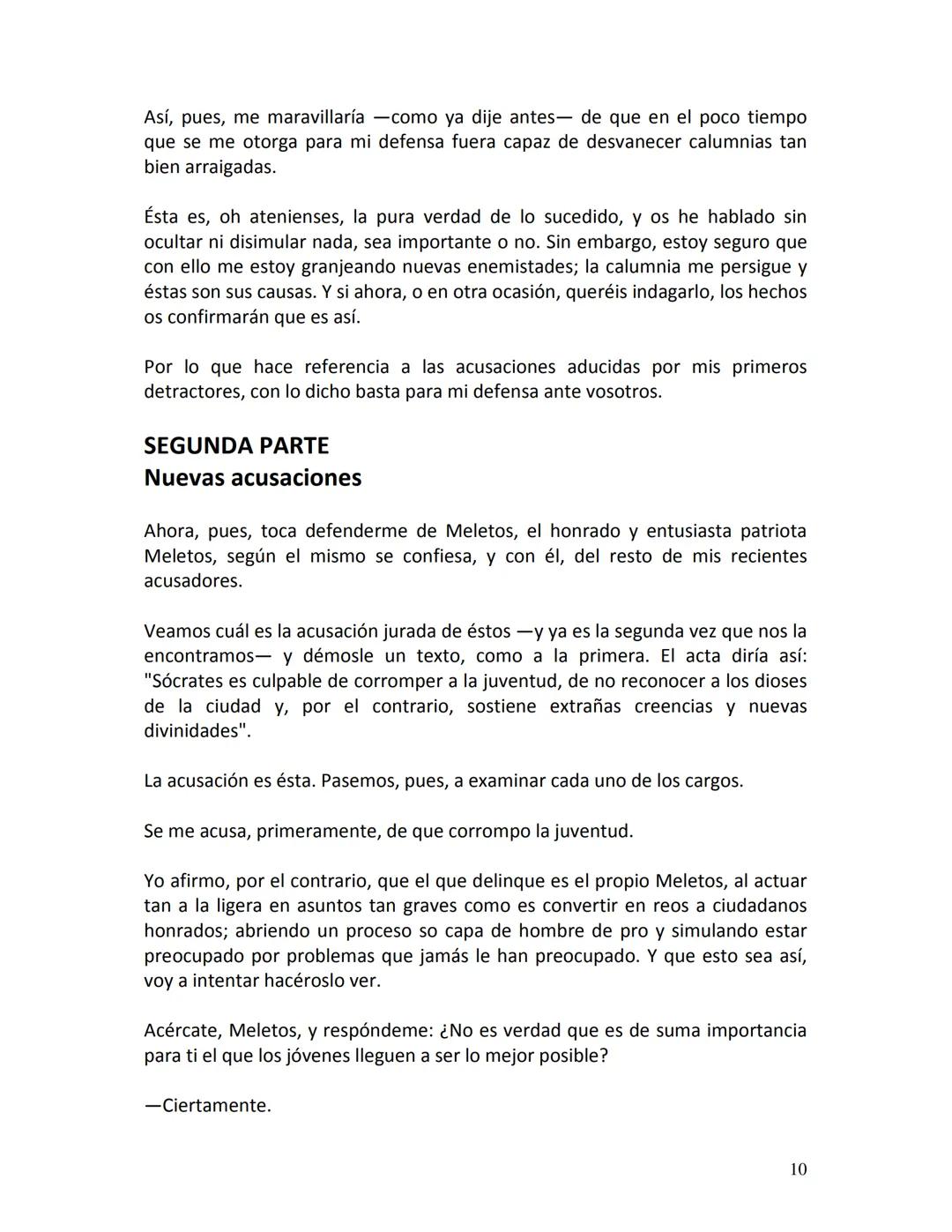 Así, pues, me maravillaría —como ya dije antes— de que en el poco tiempo que se me otorga para mi defensa fuera capaz de desvanecer calumnias tan bien arraigadas.

Ésta es, oh atenienses, la pura verdad de lo sucedido, y os he hablado sin ocultar ni disimular nada, sea importante o no. Sin embargo, estoy seguro que con ello me estoy granjeando nuevas enemistades; la calumnia me persigue y éstas son sus causas. Y si ahora, o en otra ocasión, queréis indagarlo, los hechos os confirmarán que es así.

Por lo que hace referencia a las acusaciones aducidas por mis primeros detractores, con lo dicho basta para mi defensa ante vosotros.

SEGUNDA PARTE
Nuevas acusaciones

Ahora, pues, toca defenderme de Meletos, el honrado y entusiasta patriota Meletos, según el mismo se confiesa, y con él, del resto de mis recientes acusadores.

Veamos cuál es la acusación jurada de éstos —y ya es la segunda vez que nos la encontramos— y démosle un texto, como a la primera. El acta diría así: "Sócrates es culpable de corromper a la juventud, de no reconocer a los dioses de la ciudad y, por el contrario, sostiene extrañas creencias y nuevas divinidades".

La acusación es ésta. Pasemos, pues, a examinar cada uno de los cargos.

Se me acusa, primeramente, de que corrompo la juventud.

Yo afirmo, por el contrario, que el que delinque es el propio Meletos, al actuar tan a la ligera en asuntos tan graves como es convertir en reos a ciudadanos honrados; abriendo un proceso so capa de hombre de pro y simulando estar preocupado por problemas que jamás le han preocupado. Y que esto sea así, voy a intentar hacéroslo ver.

Acércate, Meletos, y respóndeme: ¿No es verdad que es de suma importancia para ti el que los jóvenes lleguen a ser lo mejor posible?

—Ciertamente.

10